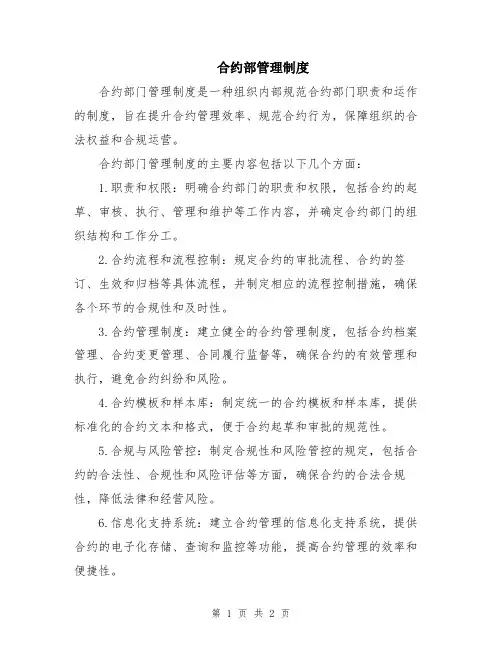 合约部管理制度

合约部门管理制度是一种组织内部规范合约部门职责和运作的制度，旨在提升合约管理效率、规范合约行为，保障组织的合法权益和合规运营。

合约部门管理制度的主要内容包括以下几个方面：

1.职责和权限：明确合约部门的职责和权限，包括合约的起草、审核、执行、管理和维护等工作内容，并确定合约部门的组织结构和工作分工。

2.合约流程和流程控制：规定合约的审批流程、合约的签订、生效和归档等具体流程，并制定相应的流程控制措施，确保各个环节的合规性和及时性。

3.合约管理制度：建立健全的合约管理制度，包括合约档案管理、合约变更管理、合同履行监督等，确保合约的有效管理和执行，避免合约纠纷和风险。

4.合约模板和样本库：制定统一的合约模板和样本库，提供标准化的合约文本和格式，便于合约起草和审批的规范性。

5.合规与风险管控：制定合规性和风险管控的规定，包括合约的合法性、合规性和风险评估等方面，确保合约的合法合规性，降低法律和经营风险。

6.信息化支持系统：建立合约管理的信息化支持系统，提供合约的电子化存储、查询和监控等功能，提高合约管理的效率和便捷性。

第 1 页 共 2 页